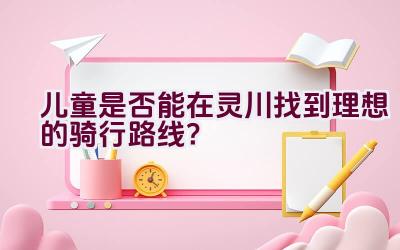 儿童是否能在灵川找到理想的骑行路线?